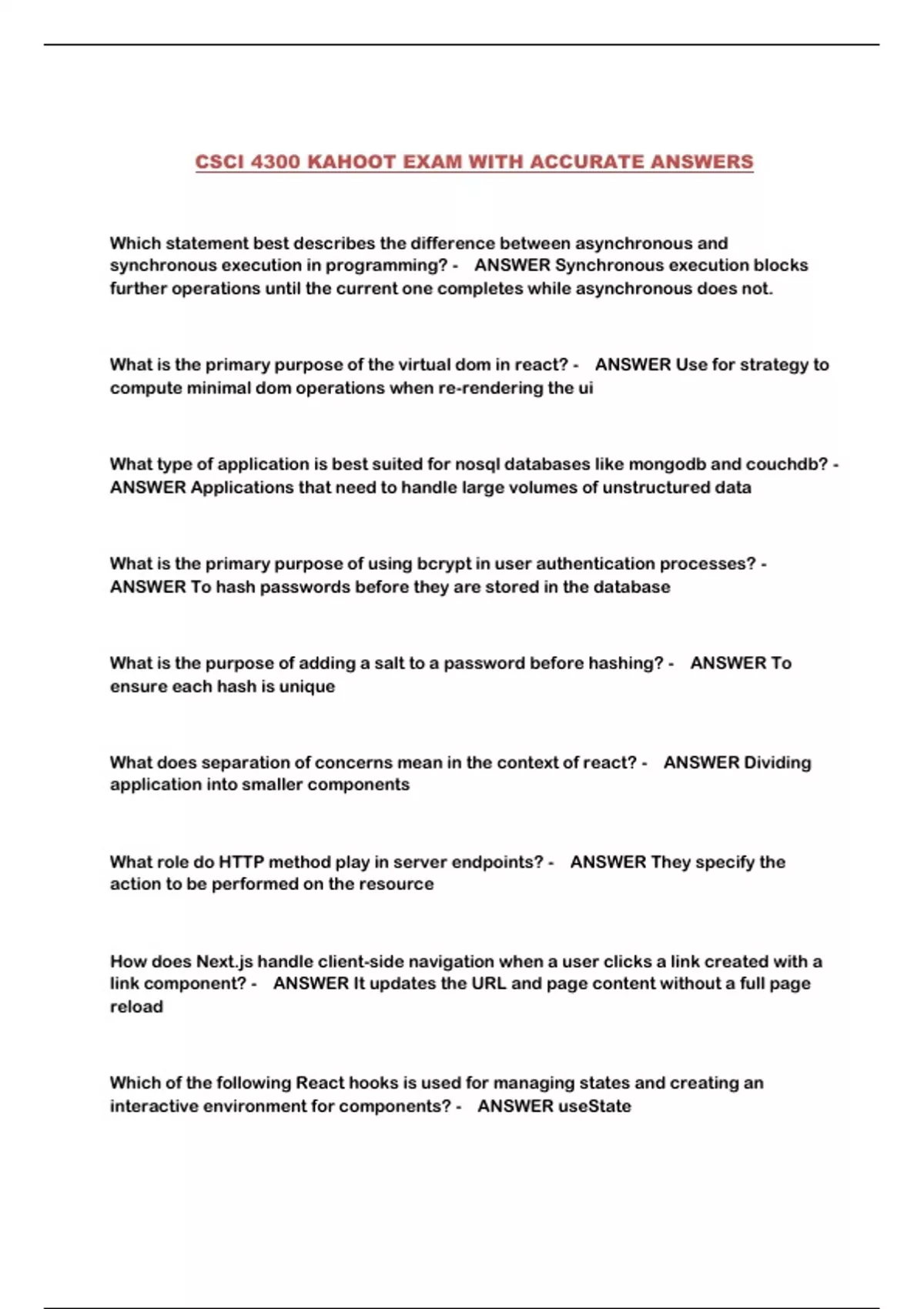 CSCI 4300 KAHOOT EXAM WITH ACCURATE ANSWERS

Which statement best describes the difference between asynchronous and synchronous execution in programming? - ANSWER Synchronous execution blocks further operations until the current one completes while asynchronous does not.

What is the primary purpose of the virtual dom in react? - ANSWER Use for strategy to compute minimal dom operations when re-rendering the ui

What type of application is best suited for nosql databases like mongodb and couchdb? - ANSWER Applications that need to handle large volumes of unstructured data

What is the primary purpose of using bcrypt in user authentication processes? - ANSWER To hash passwords before they are stored in the database

What is the purpose of adding a salt to a password before hashing? - ANSWER To ensure each hash is unique

What does separation of concerns mean in the context of react? - ANSWER Dividing application into smaller components

What role do HTTP method play in server endpoints? - ANSWER They specify the action to be performed on the resource

How does Next.js handle client-side navigation when a user clicks a link created with a link component? - ANSWER It updates the URL and page content without a full page reload

Which of the following React hooks is used for managing states and creating an interactive environment for components? - ANSWER useState